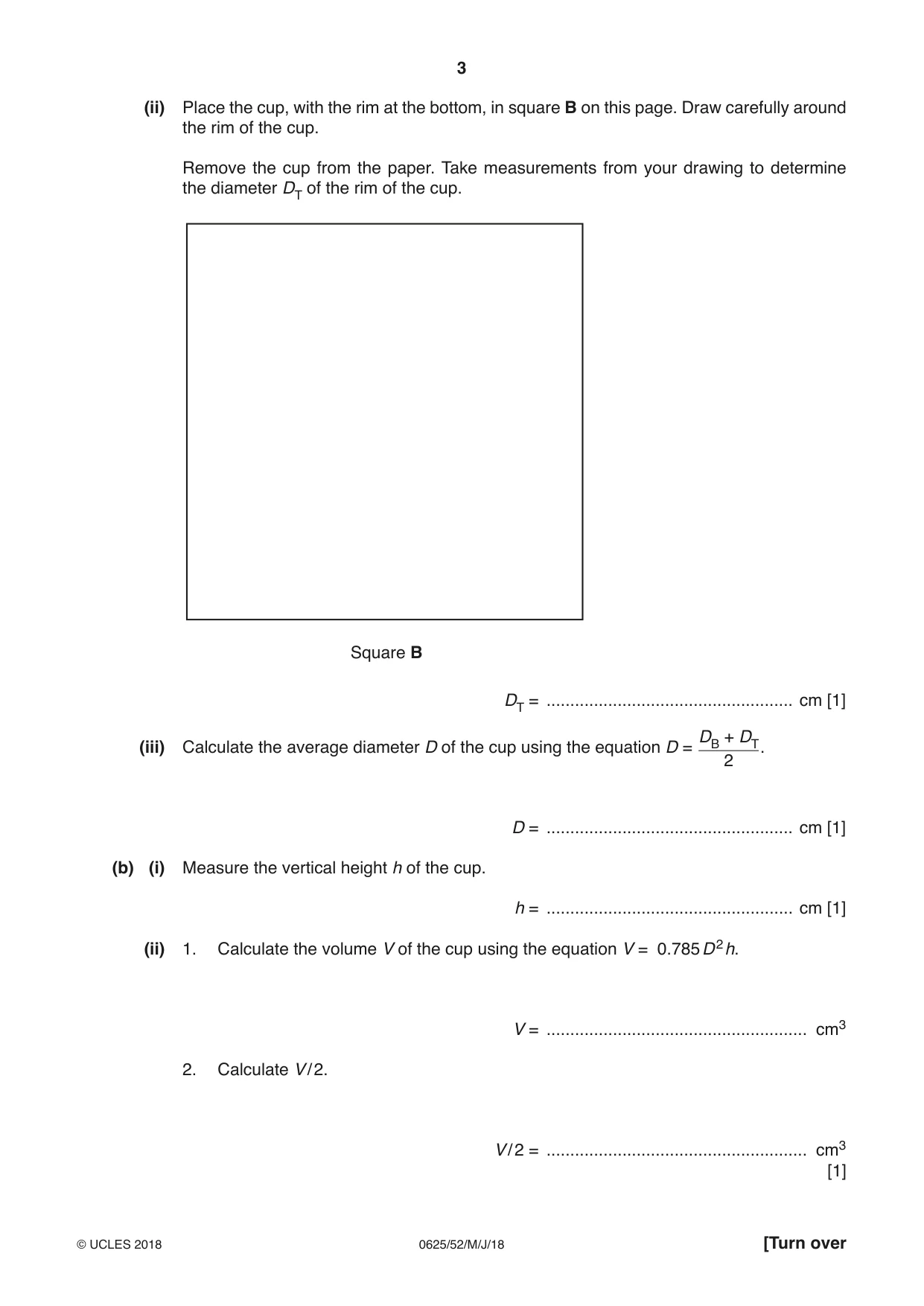 3

(ii) Place the cup, with the rim at the bottom, in square B on this page. Draw carefully around the rim of the cup.

Remove the cup from the paper. Take measurements from your drawing to determine the diameter $D_T$ of the rim of the cup.

Square B

$D_T$ = ____ cm [1]

(iii) Calculate the average diameter D of the cup using the equation $D = \frac{D_B + D_T}{2}$.

D = ____ cm [1]

(b) (i) Measure the vertical height h of the cup.

h = ____ cm [1]

(ii) 1. Calculate the volume V of the cup using the equation $V = 0.785 D^2 h$.

V = ____ $cm^3$

2. Calculate V/2.

V/2 = ____ $cm^3$
[1]

© UCLES 2018 0625/52/M/J/18 [Turn over